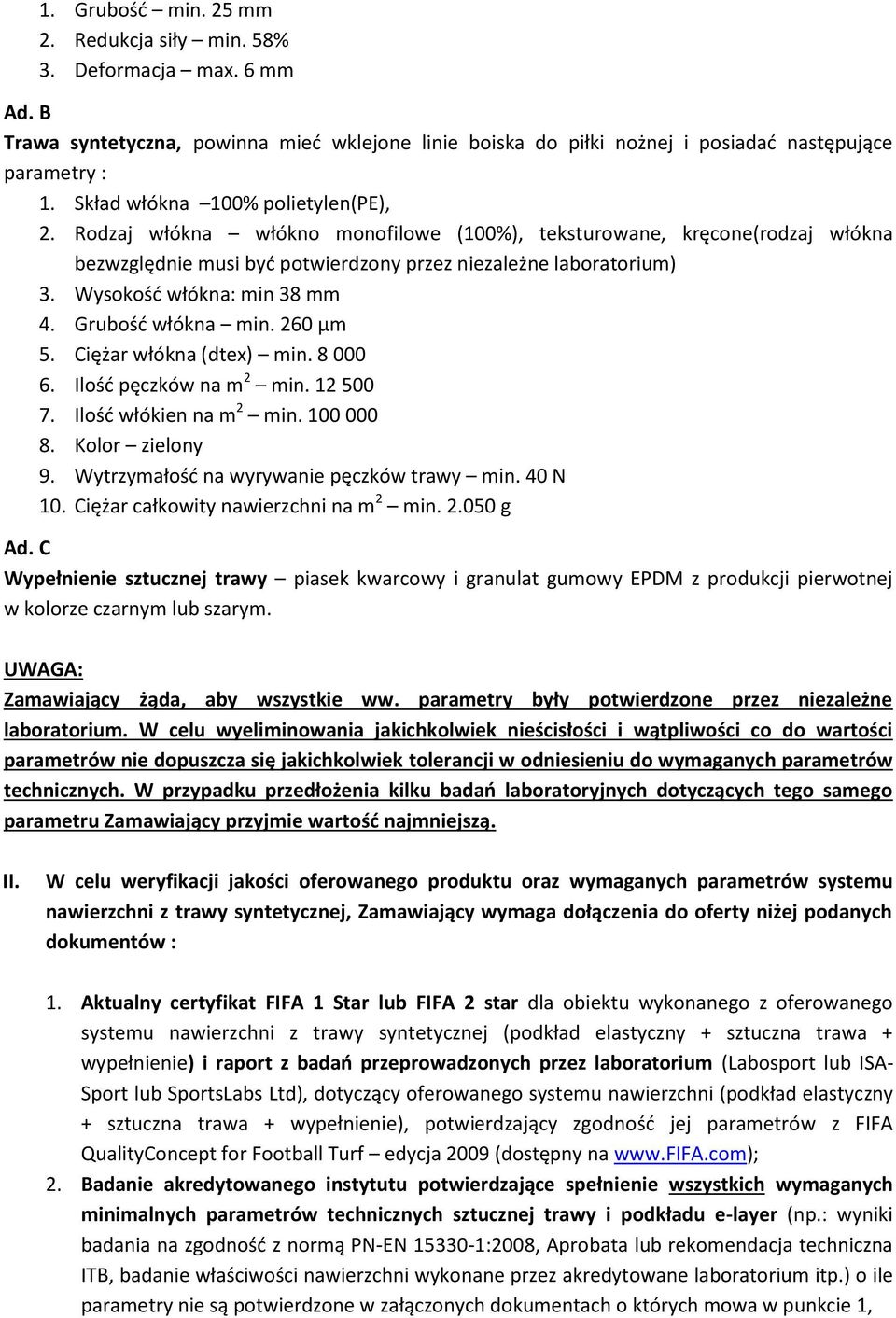 1. Grubość – min. 25 mm
2. Redukcja siły – min. 58%
3. Deformacja – max. 6 mm

Ad. B
Trawa syntetyczna, powinna mieć wklejone linie boiska do piłki nożnej i posiadać następujące parametry :
1. Skład włókna –100% polietylen(PE),
2. Rodzaj włókna – włókno monofilowe (100%), teksturowane, kręcone(rodzaj włókna bezwzględnie musi być potwierdzony przez niezależne laboratorium)
3. Wysokość włókna: min 38 mm
4. Grubość włókna – min. 260 µm
5. Ciężar włókna (dtex) – min. 8 000
6. Ilość pęczków na $m^2$ – min. 12 500
7. Ilość włókien na $m^2$ – min. 100 000
8. Kolor – zielony
9. Wytrzymałość na wyrywanie pęczków trawy – min. 40 N
10. Ciężar całkowity nawierzchni na $m^2$ – min. 2.050 g

Ad. C
Wypełnienie sztucznej trawy – piasek kwarcowy i granulat gumowy EPDM z produkcji pierwotnej w kolorze czarnym lub szarym.

UWAGA:
Zamawiający żąda, aby wszystkie ww. parametry były potwierdzone przez niezależne laboratorium. W celu wyeliminowania jakichkolwiek nieścisłości i wątpliwości co do wartości parametrów nie dopuszcza się jakichkolwiek tolerancji w odniesieniu do wymaganych parametrów technicznych. W przypadku przedłożenia kilku badań laboratoryjnych dotyczących tego samego parametru Zamawiający przyjmie wartość najmniejszą.

II. W celu weryfikacji jakości oferowanego produktu oraz wymaganych parametrów systemu nawierzchni z trawy syntetycznej, Zamawiający wymaga dołączenia do oferty niżej podanych dokumentów :

1. Aktualny certyfikat FIFA 1 Star lub FIFA 2 star dla obiektu wykonanego z oferowanego systemu nawierzchni z trawy syntetycznej (podkład elastyczny + sztuczna trawa + wypełnienie) i raport z badań przeprowadzonych przez laboratorium (Labosport lub ISA-Sport lub SportsLabs Ltd), dotyczący oferowanego systemu nawierzchni (podkład elastyczny + sztuczna trawa + wypełnienie), potwierdzający zgodność jej parametrów z FIFA QualityConcept for Football Turf – edycja 2009 (dostępny na www.FIFA.com);
2. Badanie akredytowanego instytutu potwierdzające spełnienie wszystkich wymaganych minimalnych parametrów technicznych sztucznej trawy i podkładu e-layer (np.: wyniki badania na zgodność z normą PN-EN 15330-1:2008, Aprobata lub rekomendacja techniczna ITB, badanie właściwości nawierzchni wykonane przez akredytowane laboratorium itp.) o ile parametry nie są potwierdzone w załączonych dokumentach o których mowa w punkcie 1,